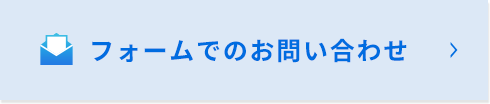 フォームでのお問い合わせ